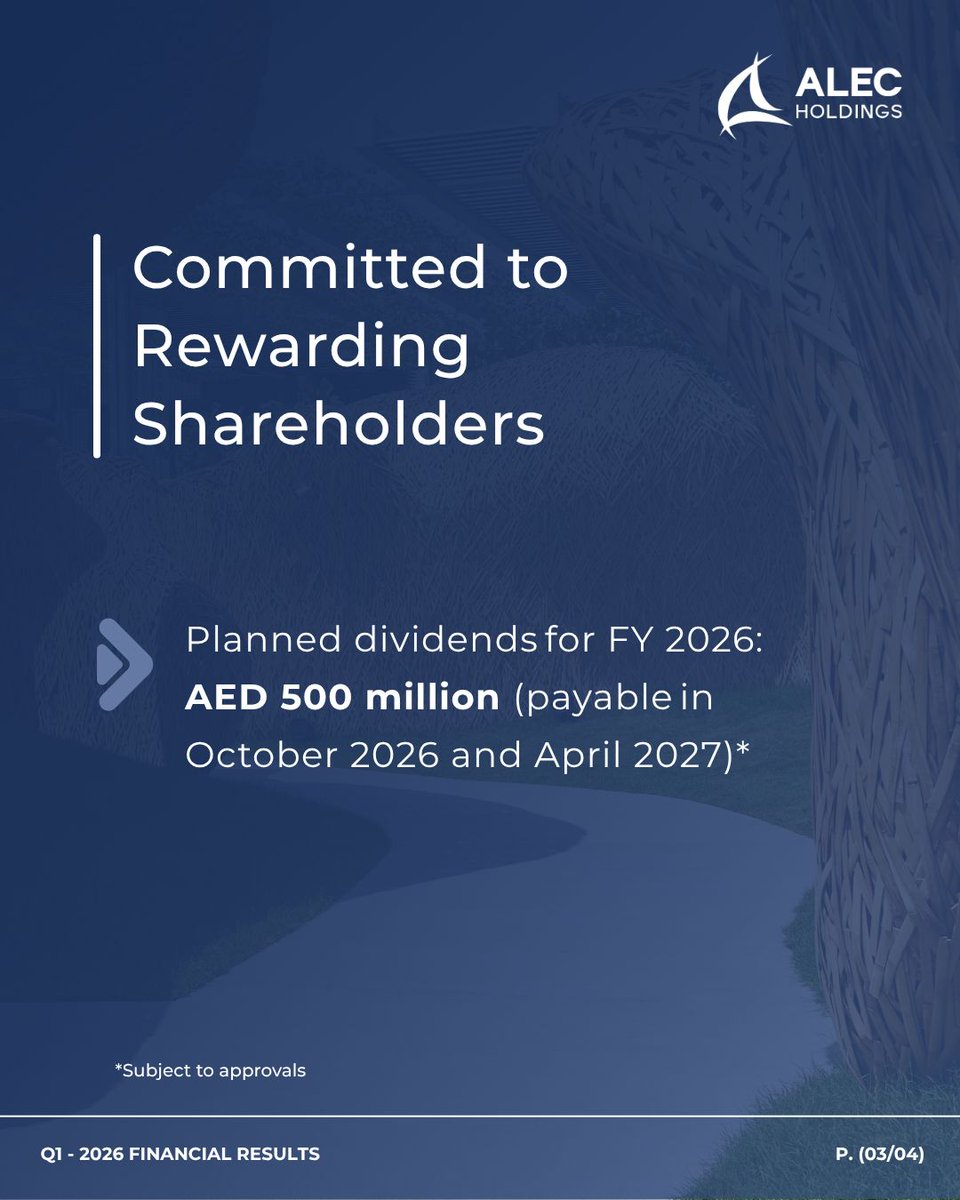 ALEC
HOLDINGS

Committed to Rewarding Shareholders

Planned dividends for FY 2026: AED 500 million (payable in October 2026 and April 2027)*

*Subject to approvals

Q1 - 2026 FINANCIAL RESULTS

P. (03/04)